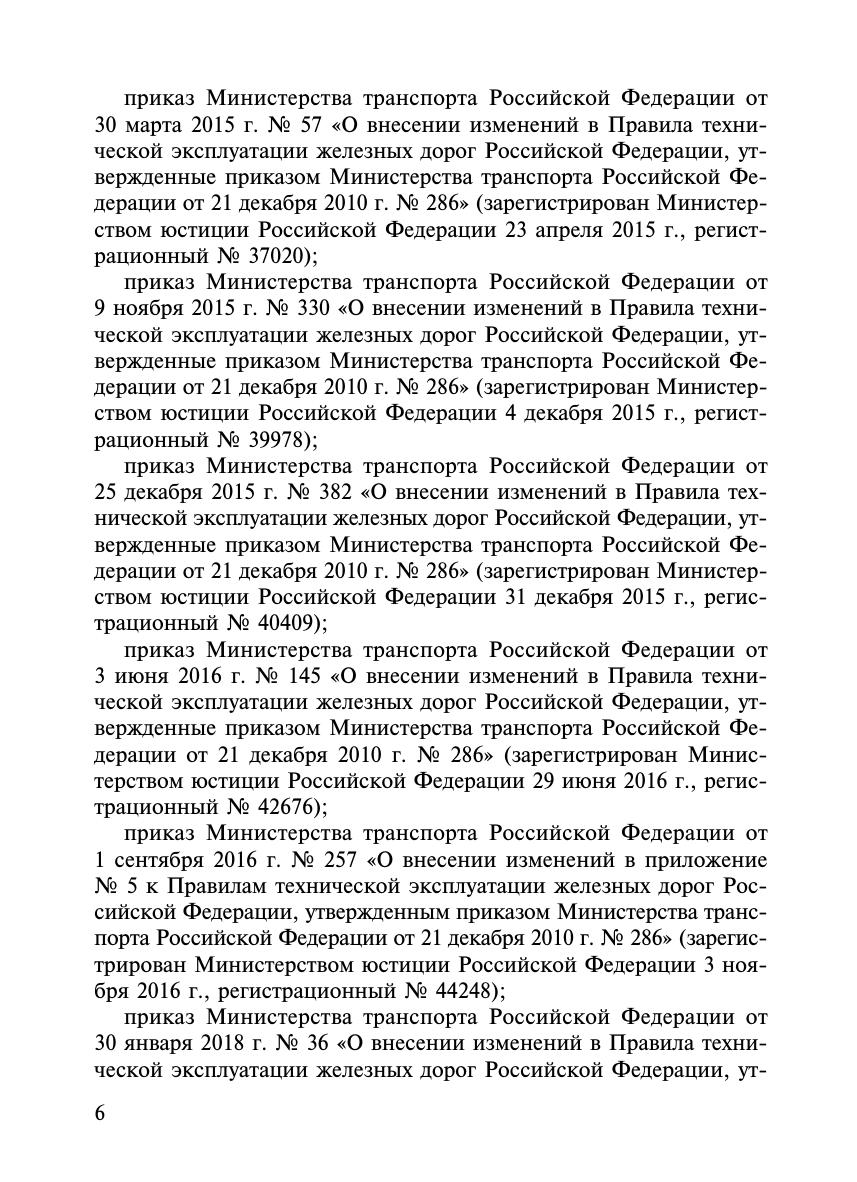 приказ Министерства транспорта Российской Федерации от 30 марта 2015 г. № 57 «О внесении изменений в Правила технической эксплуатации железных дорог Российской Федерации, утвержденные приказом Министерства транспорта Российской Федерации от 21 декабря 2010 г. № 286» (зарегистрирован Министерством юстиции Российской Федерации 23 апреля 2015 г., регистрационный № 37020);

приказ Министерства транспорта Российской Федерации от 9 ноября 2015 г. № 330 «О внесении изменений в Правила технической эксплуатации железных дорог Российской Федерации, утвержденные приказом Министерства транспорта Российской Федерации от 21 декабря 2010 г. № 286» (зарегистрирован Министерством юстиции Российской Федерации 4 декабря 2015 г., регистрационный № 39978);

приказ Министерства транспорта Российской Федерации от 25 декабря 2015 г. № 382 «О внесении изменений в Правила технической эксплуатации железных дорог Российской Федерации, утвержденные приказом Министерства транспорта Российской Федерации от 21 декабря 2010 г. № 286» (зарегистрирован Министерством юстиции Российской Федерации 31 декабря 2015 г., регистрационный № 40409);

приказ Министерства транспорта Российской Федерации от 3 июня 2016 г. № 145 «О внесении изменений в Правила технической эксплуатации железных дорог Российской Федерации, утвержденные приказом Министерства транспорта Российской Федерации от 21 декабря 2010 г. № 286» (зарегистрирован Министерством юстиции Российской Федерации 29 июня 2016 г., регистрационный № 42676);

приказ Министерства транспорта Российской Федерации от 1 сентября 2016 г. № 257 «О внесении изменений в приложение № 5 к Правилам технической эксплуатации железных дорог Российской Федерации, утвержденным приказом Министерства транспорта Российской Федерации от 21 декабря 2010 г. № 286» (зарегистрирован Министерством юстиции Российской Федерации 3 ноября 2016 г., регистрационный № 44248);

приказ Министерства транспорта Российской Федерации от 30 января 2018 г. № 36 «О внесении изменений в Правила технической эксплуатации железных дорог Российской Федерации, ут-

6